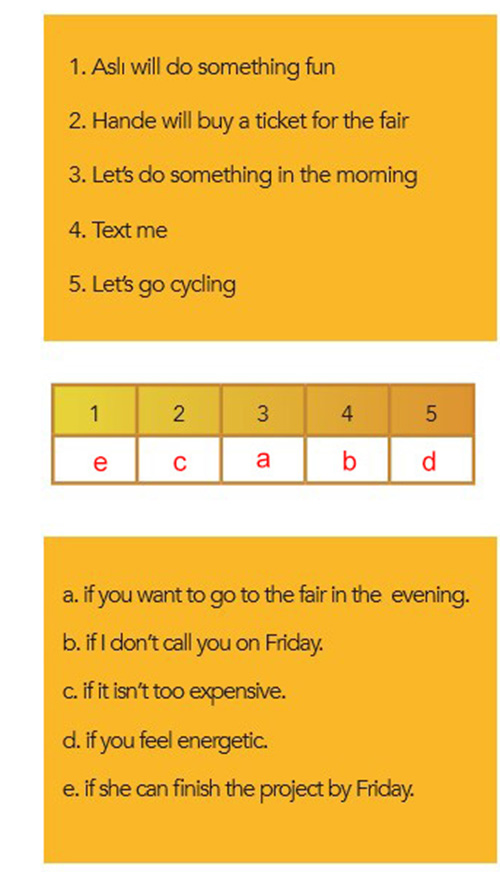 1. Aslı will do something fun

2. Hande will buy a ticket for the fair

3. Let's do something in the morning

4. Text me

5. Let's go cycling

| 1 | 2 | 3 | 4 | 5 |
|---|---|---|---|---|
| e | c | a | b | d |

a. if you want to go to the fair in the evening.

b. if I don't call you on Friday.

c. if it isn't too expensive.

d. if you feel energetic.

e. if she can finish the project by Friday.